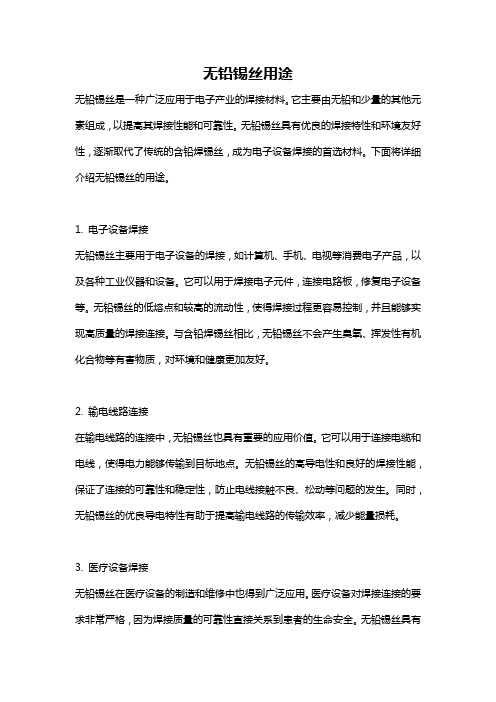 无铅锡丝用途

无铅锡丝是一种广泛应用于电子产业的焊接材料。它主要由无铅和少量的其他元素组成，以提高其焊接性能和可靠性。无铅锡丝具有优良的焊接特性和环境友好性，逐渐取代了传统的含铅焊锡丝，成为电子设备焊接的首选材料。下面将详细介绍无铅锡丝的用途。

1. 电子设备焊接

无铅锡丝主要用于电子设备的焊接，如计算机、手机、电视等消费电子产品，以及各种工业仪器和设备。它可以用于焊接电子元件，连接电路板，修复电子设备等。无铅锡丝的低熔点和较高的流动性，使得焊接过程更容易控制，并且能够实现高质量的焊接连接。与含铅焊锡丝相比，无铅锡丝不会产生臭氧、挥发性有机化合物等有害物质，对环境和健康更加友好。

2. 输电线路连接

在输电线路的连接中，无铅锡丝也具有重要的应用价值。它可以用于连接电缆和电线，使得电力能够传输到目标地点。无铅锡丝的高导电性和良好的焊接性能，保证了连接的可靠性和稳定性，防止电线接触不良、松动等问题的发生。同时，无铅锡丝的优良导电特性有助于提高输电线路的传输效率，减少能量损耗。

3. 医疗设备焊接

无铅锡丝在医疗设备的制造和维修中也得到广泛应用。医疗设备对焊接连接的要求非常严格，因为焊接质量的可靠性直接关系到患者的生命安全。无铅锡丝具有